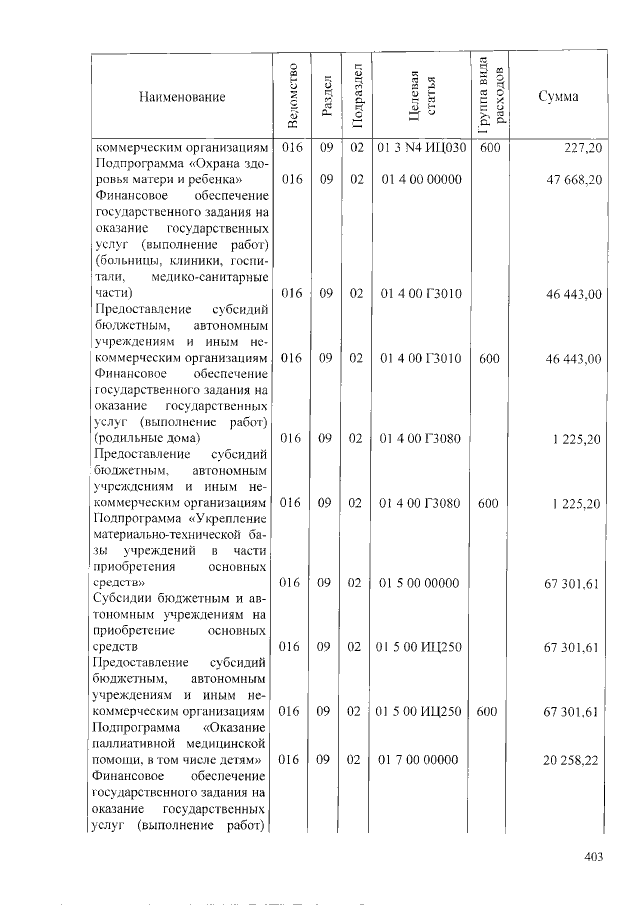 | Наименование | Ведомство | Раздел | Подраздел | Целевая статья | Группа вида расходов | Сумма |
|---|---|---|---|---|---|---|
| коммерческим организациям | 016 | 09 | 02 | 01 3 N4 ИЦ030 | 600 | 227,20 |
| Подпрограмма «Охрана здоровья матери и ребенка» | 016 | 09 | 02 | 01 4 00 00000 | | 47 668,20 |
| Финансовое обеспечение государственного задания на оказание государственных услуг (выполнение работ) (больницы, клиники, госпитали, медико-санитарные части) | 016 | 09 | 02 | 01 4 00 Г3010 | | 46 443,00 |
| Предоставление субсидий бюджетным, автономным учреждениям и иным некоммерческим организациям | 016 | 09 | 02 | 01 4 00 Г3010 | 600 | 46 443,00 |
| Финансовое обеспечение государственного задания на оказание государственных услуг (выполнение работ) (родильные дома) | 016 | 09 | 02 | 01 4 00 Г3080 | | 1 225,20 |
| Предоставление субсидий бюджетным, автономным учреждениям и иным некоммерческим организациям | 016 | 09 | 02 | 01 4 00 Г3080 | 600 | 1 225,20 |
| Подпрограмма «Укрепление материально-технической базы учреждений в части приобретения основных средств» | 016 | 09 | 02 | 01 5 00 00000 | | 67 301,61 |
| Субсидии бюджетным и автономным учреждениям на приобретение основных средств | 016 | 09 | 02 | 01 5 00 ИЦ250 | | 67 301,61 |
| Предоставление субсидий бюджетным, автономным учреждениям и иным некоммерческим организациям | 016 | 09 | 02 | 01 5 00 ИЦ250 | 600 | 67 301,61 |
| Подпрограмма «Оказание паллиативной медицинской помощи, в том числе детям» | 016 | 09 | 02 | 01 7 00 00000 | | 20 258,22 |
| Финансовое обеспечение государственного задания на оказание государственных услуг (выполнение работ) | | | | | | |

403